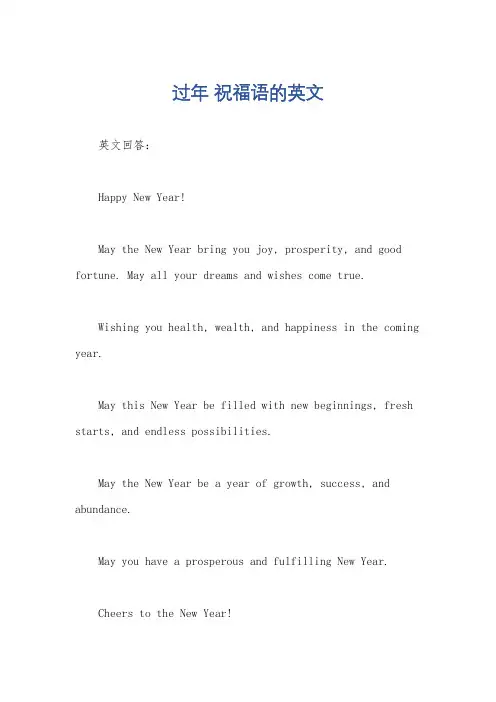 过年 祝福语的英文

英文回答：

Happy New Year!

May the New Year bring you joy, prosperity, and good fortune. May all your dreams and wishes come true.

Wishing you health, wealth, and happiness in the coming year.

May this New Year be filled with new beginnings, fresh starts, and endless possibilities.

May the New Year be a year of growth, success, and abundance.

May you have a prosperous and fulfilling New Year.

Cheers to the New Year!